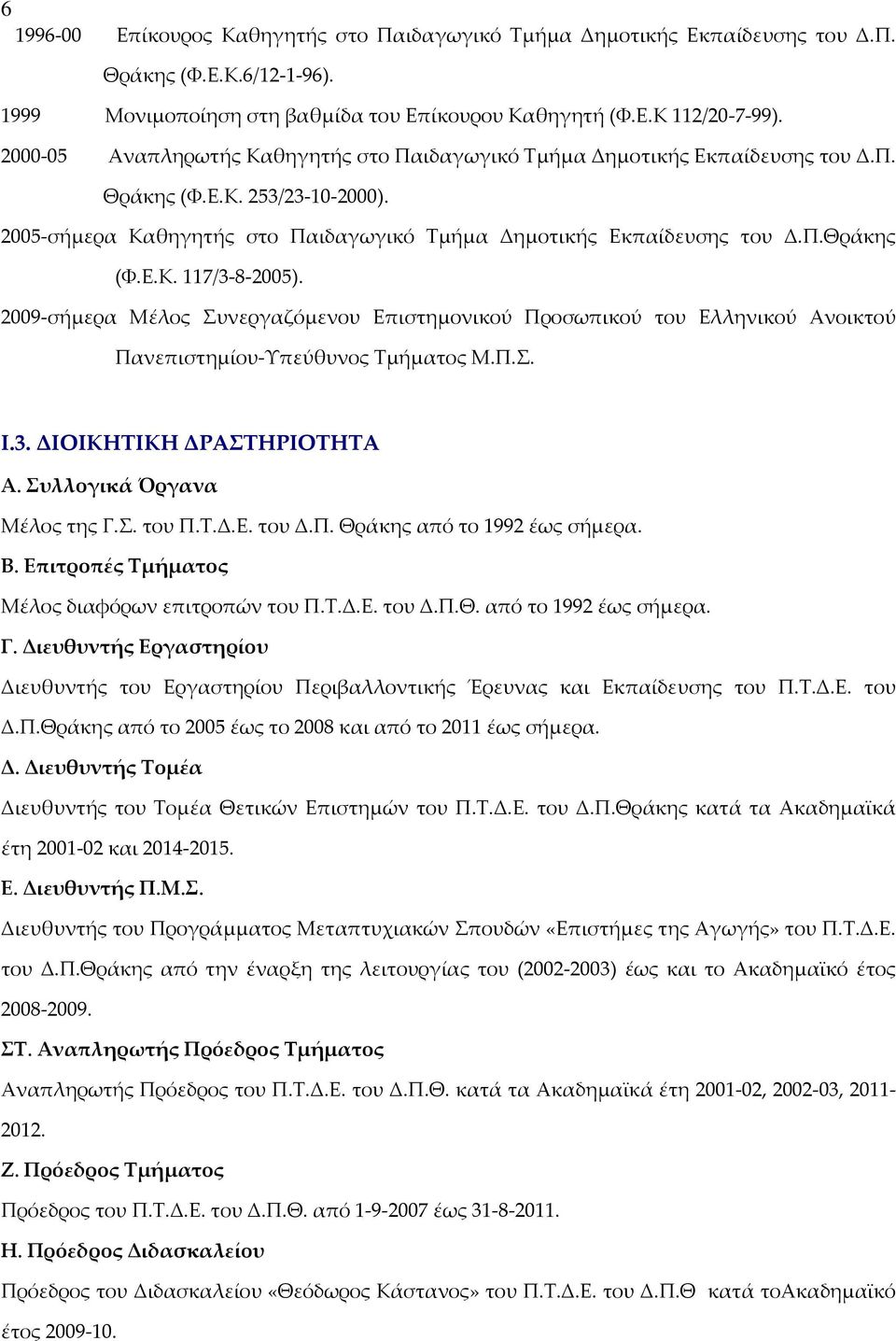 6

1996-00 Επίκουρος Καθηγητής στο Παιδαγωγικό Τμήμα Δημοτικής Εκπαίδευσης του Δ.Π. Θράκης (Φ.Ε.Κ.6/12-1-96).

1999 Μονιμοποίηση στη βαθμίδα του Επίκουρου Καθηγητή (Φ.Ε.Κ 112/20-7-99).

2000-05 Αναπληρωτής Καθηγητής στο Παιδαγωγικό Τμήμα Δημοτικής Εκπαίδευσης του Δ.Π. Θράκης (Φ.Ε.Κ. 253/23-10-2000).

2005-σήμερα Καθηγητής στο Παιδαγωγικό Τμήμα Δημοτικής Εκπαίδευσης του Δ.Π.Θράκης (Φ.Ε.Κ. 117/3-8-2005).

2009-σήμερα Μέλος Συνεργαζόμενου Επιστημονικού Προσωπικού του Ελληνικού Ανοικτού Πανεπιστημίου-Υπεύθυνος Τμήματος Μ.Π.Σ.

Ι.3. ΔΙΟΙΚΗΤΙΚΗ ΔΡΑΣΤΗΡΙΟΤΗΤΑ

Α. Συλλογικά Όργανα

Μέλος της Γ.Σ. του Π.Τ.Δ.Ε. του Δ.Π. Θράκης από το 1992 έως σήμερα.

Β. Επιτροπές Τμήματος

Μέλος διαφόρων επιτροπών του Π.Τ.Δ.Ε. του Δ.Π.Θ. από το 1992 έως σήμερα.

Γ. Διευθυντής Εργαστηρίου

Διευθυντής του Εργαστηρίου Περιβαλλοντικής Έρευνας και Εκπαίδευσης του Π.Τ.Δ.Ε. του Δ.Π.Θράκης από το 2005 έως το 2008 και από το 2011 έως σήμερα.

Δ. Διευθυντής Τομέα

Διευθυντής του Τομέα Θετικών Επιστημών του Π.Τ.Δ.Ε. του Δ.Π.Θράκης κατά τα Ακαδημαϊκά έτη 2001-02 και 2014-2015.

Ε. Διευθυντής Π.Μ.Σ.

Διευθυντής του Προγράμματος Μεταπτυχιακών Σπουδών «Επιστήμες της Αγωγής» του Π.Τ.Δ.Ε. του Δ.Π.Θράκης από την έναρξη της λειτουργίας του (2002-2003) έως και το Ακαδημαϊκό έτος 2008-2009.

ΣΤ. Αναπληρωτής Πρόεδρος Τμήματος

Αναπληρωτής Πρόεδρος του Π.Τ.Δ.Ε. του Δ.Π.Θ. κατά τα Ακαδημαϊκά έτη 2001-02, 2002-03, 2011-2012.

Ζ. Πρόεδρος Τμήματος

Πρόεδρος του Π.Τ.Δ.Ε. του Δ.Π.Θ. από 1-9-2007 έως 31-8-2011.

Η. Πρόεδρος Διδασκαλείου

Πρόεδρος του Διδασκαλείου «Θεόδωρος Κάστανος» του Π.Τ.Δ.Ε. του Δ.Π.Θ κατά τοΑκαδημαϊκό έτος 2009-10.